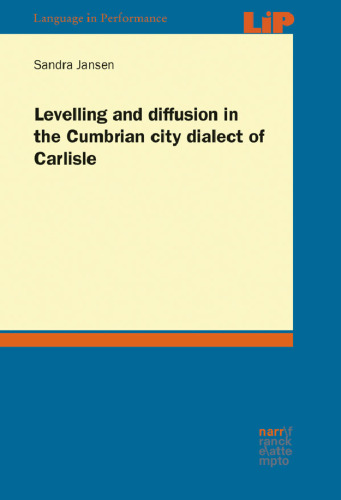 Language in Performance

LiP

Sandra Jansen

Levelling and diffusion in the Cumbrian city dialect of Carlisle

narr\f
ranck
e\atte
mpto